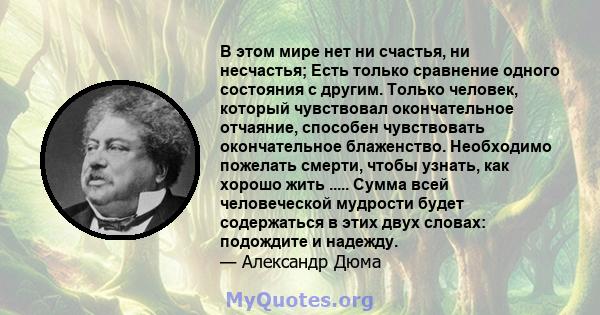 В этом мире нет ни счастья, ни несчастья; Есть только сравнение одного состояния с другим. Только человек, который чувствовал окончательное отчаяние, способен чувствовать окончательное блаженство. Необходимо пожелать смерти, чтобы узнать, как хорошо жить ..... Сумма всей человеческой мудрости будет содержаться в этих двух словах: подождите и надежду.
— Александр Дюма

MyQuotes.org